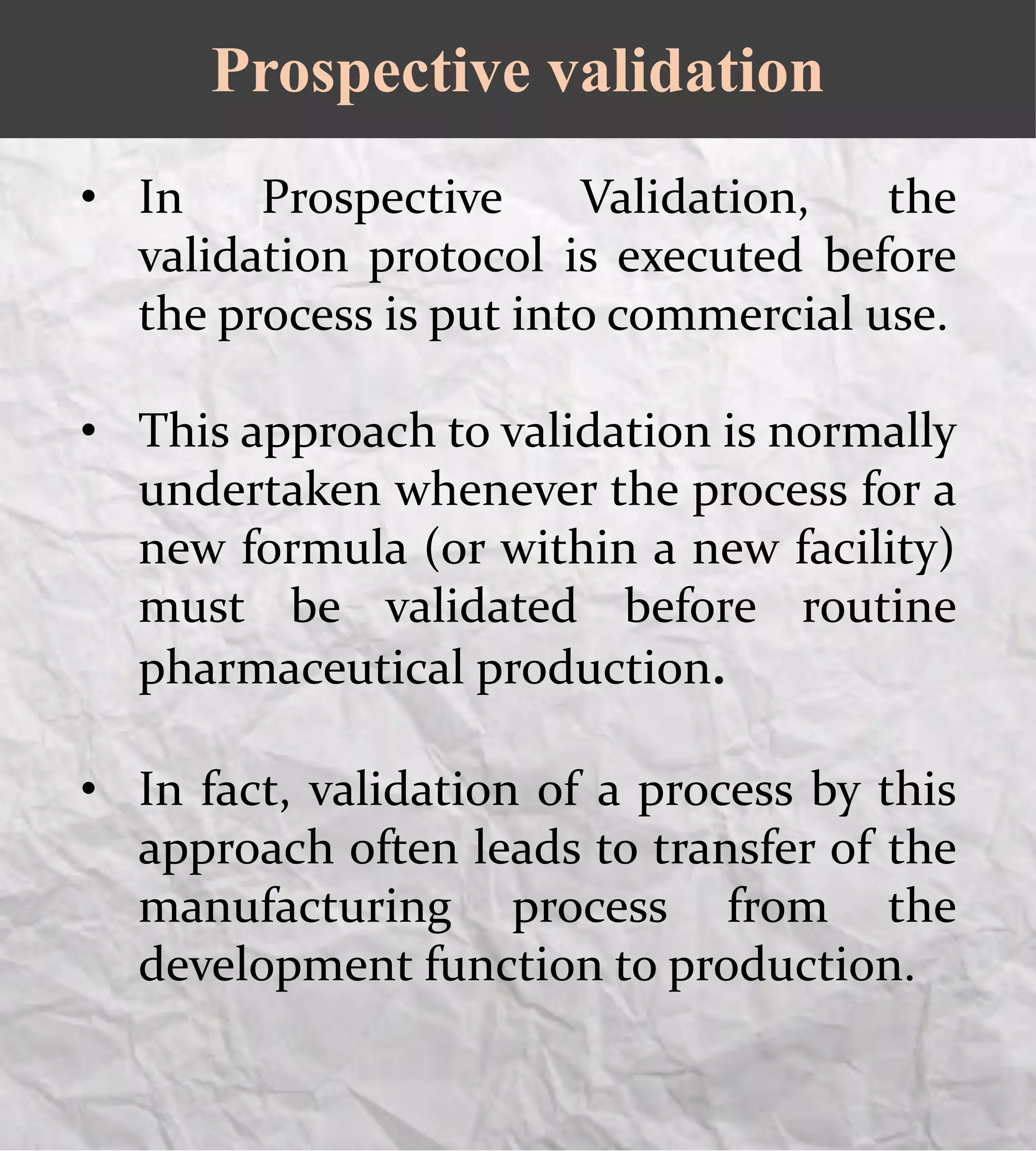 Prospective validation

• In Prospective Validation, the validation protocol is executed before the process is put into commercial use.

• This approach to validation is normally undertaken whenever the process for a new formula (or within a new facility) must be validated before routine pharmaceutical production.

• In fact, validation of a process by this approach often leads to transfer of the manufacturing process from the development function to production.